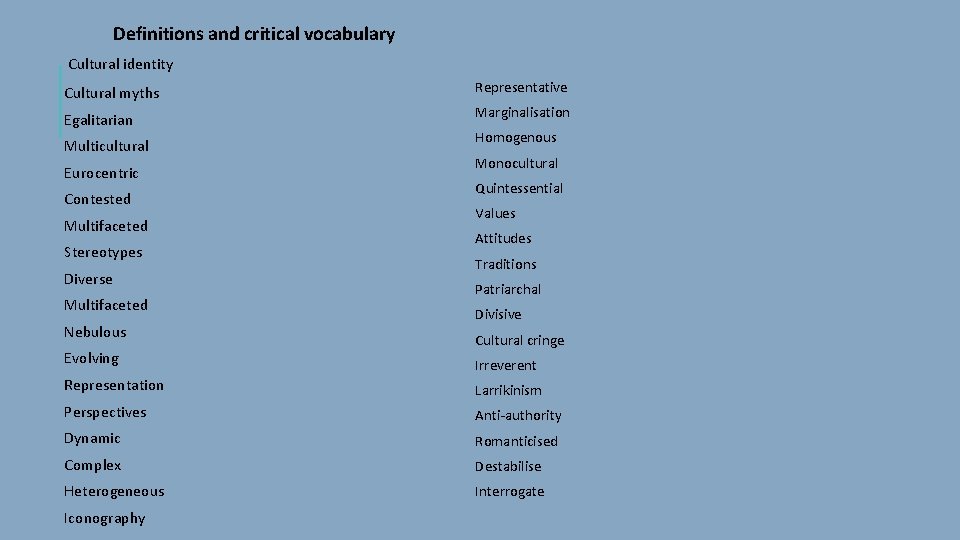 Definitions and critical vocabulary

Cultural identity
Cultural myths
Egalitarian
Multicultural
Eurocentric
Contested
Multifaceted
Stereotypes
Diverse
Multifaceted
Nebulous
Evolving
Representation
Perspectives
Dynamic
Complex
Heterogeneous
Iconography

Representative
Marginalisation
Homogenous
Monocultural
Quintessential
Values
Attitudes
Traditions
Patriarchal
Divisive
Cultural cringe
Irreverent
Larrikinism
Anti-authority
Romanticised
Destabilise
Interrogate